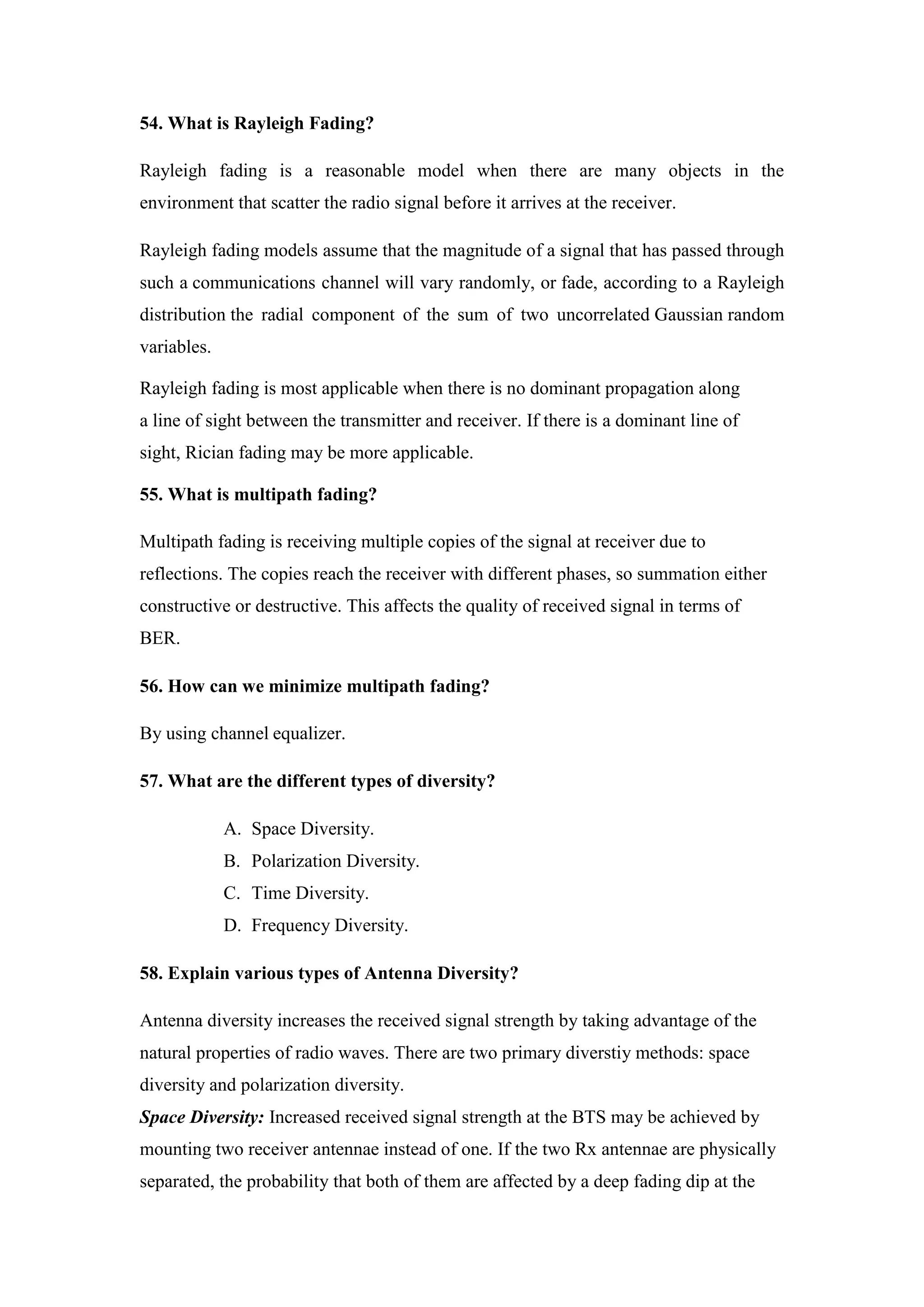 54. What is Rayleigh Fading?

Rayleigh fading is a reasonable model when there are many objects in the environment that scatter the radio signal before it arrives at the receiver.

Rayleigh fading models assume that the magnitude of a signal that has passed through such a communications channel will vary randomly, or fade, according to a Rayleigh distribution the radial component of the sum of two uncorrelated Gaussian random variables.

Rayleigh fading is most applicable when there is no dominant propagation along a line of sight between the transmitter and receiver. If there is a dominant line of sight, Rician fading may be more applicable.

55. What is multipath fading?

Multipath fading is receiving multiple copies of the signal at receiver due to reflections. The copies reach the receiver with different phases, so summation either constructive or destructive. This affects the quality of received signal in terms of BER.

56. How can we minimize multipath fading?

By using channel equalizer.

57. What are the different types of diversity?

A. Space Diversity.
B. Polarization Diversity.
C. Time Diversity.
D. Frequency Diversity.

58. Explain various types of Antenna Diversity?

Antenna diversity increases the received signal strength by taking advantage of the natural properties of radio waves. There are two primary diverstiy methods: space diversity and polarization diversity.
Space Diversity: Increased received signal strength at the BTS may be achieved by mounting two receiver antennae instead of one. If the two Rx antennae are physically separated, the probability that both of them are affected by a deep fading dip at the